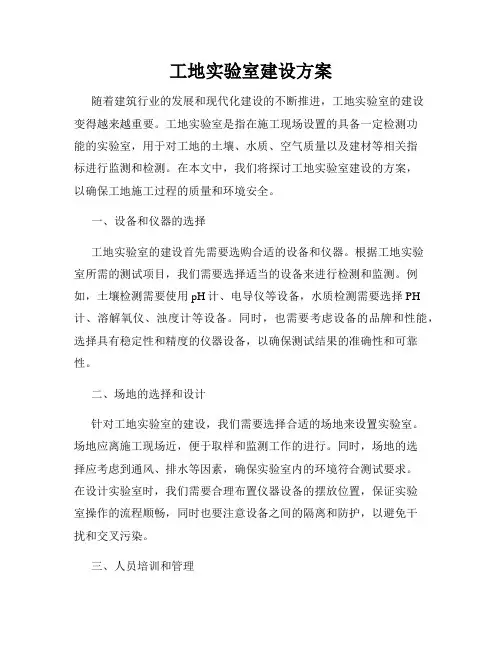 工地实验室建设方案

随着建筑行业的发展和现代化建设的不断推进，工地实验室的建设变得越来越重要。工地实验室是指在施工现场设置的具备一定检测功能的实验室，用于对工地的土壤、水质、空气质量以及建材等相关指标进行监测和检测。在本文中，我们将探讨工地实验室建设的方案，以确保工地施工过程的质量和环境安全。

一、设备和仪器的选择

工地实验室的建设首先需要选购合适的设备和仪器。根据工地实验室所需的测试项目，我们需要选择适当的设备来进行检测和监测。例如，土壤检测需要使用pH计、电导仪等设备，水质检测需要选择PH计、溶解氧仪、浊度计等设备。同时，也需要考虑设备的品牌和性能，选择具有稳定性和精度的仪器设备，以确保测试结果的准确性和可靠性。

二、场地的选择和设计

针对工地实验室的建设，我们需要选择合适的场地来设置实验室。场地应离施工现场近，便于取样和监测工作的进行。同时，场地的选择应考虑到通风、排水等因素，确保实验室内的环境符合测试要求。在设计实验室时，我们需要合理布置仪器设备的摆放位置，保证实验室操作的流程顺畅，同时也要注意设备之间的隔离和防护，以避免干扰和交叉污染。

三、人员培训和管理